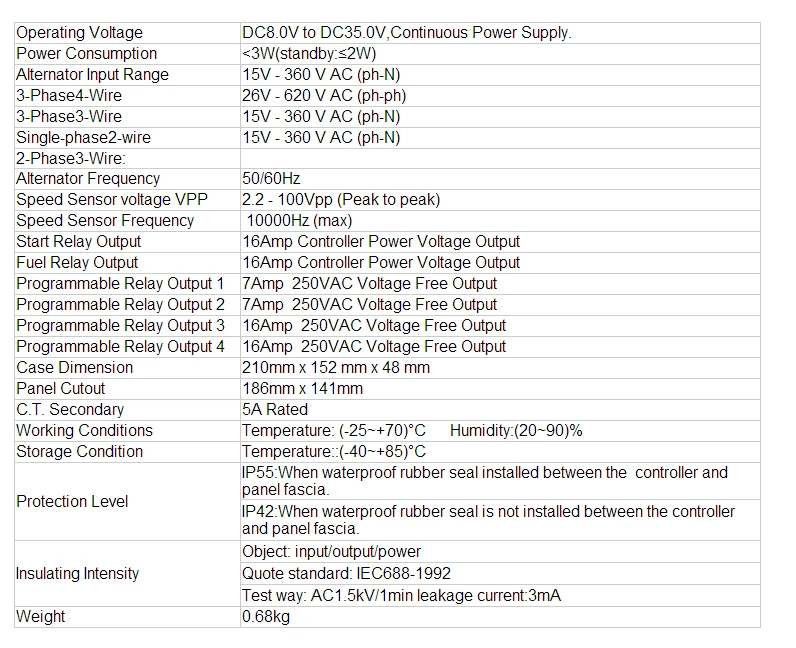 | | |
|---|---|
| Operating Voltage | DC8.0V to DC35.0V,Continuous Power Supply. |
| Power Consumption | <3W(standby:≤2W) |
| Alternator Input Range | 15V - 360 V AC (ph-N) |
| 3-Phase4-Wire | 26V - 620 V AC (ph-ph) |
| 3-Phase3-Wire | 15V - 360 V AC (ph-N) |
| Single-phase2-wire | 15V - 360 V AC (ph-N) |
| 2-Phase3-Wire: | |
| Alternator Frequency | 50/60Hz |
| Speed Sensor voltage VPP | 2.2 - 100Vpp (Peak to peak) |
| Speed Sensor Frequency | 10000Hz (max) |
| Start Relay Output | 16Amp Controller Power Voltage Output |
| Fuel Relay Output | 16Amp Controller Power Voltage Output |
| Programmable Relay Output 1 | 7Amp 250VAC Voltage Free Output |
| Programmable Relay Output 2 | 7Amp 250VAC Voltage Free Output |
| Programmable Relay Output 3 | 16Amp 250VAC Voltage Free Output |
| Programmable Relay Output 4 | 16Amp 250VAC Voltage Free Output |
| Case Dimension | 210mm x 152 mm x 48 mm |
| Panel Cutout | 186mm x 141mm |
| C.T. Secondary | 5A Rated |
| Working Conditions | Temperature: (-25~+70)°C Humidity:(20~90)% |
| Storage Condition | Temperature::(-40~+85)°C |
| Protection Level | IP55:When waterproof rubber seal installed between the controller and panel fascia. |
| | IP42:When waterproof rubber seal is not installed between the controller and panel fascia. |
| Insulating Intensity | Object: input/output/power |
| | Quote standard: IEC688-1992 |
| | Test way: AC1.5kV/1min leakage current:3mA |
| Weight | 0.68kg |